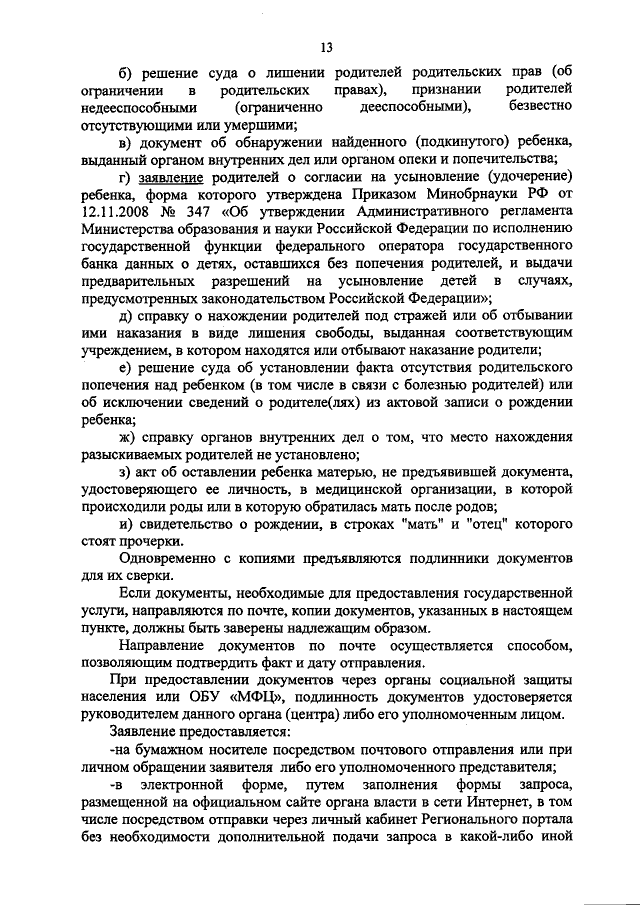 13

б) решение суда о лишении родителей родительских прав (об ограничении в родительских правах), признании родителей недееспособными (ограниченно дееспособными), безвестно отсутствующими или умершими;

в) документ об обнаружении найденного (подкинутого) ребенка, выданный органом внутренних дел или органом опеки и попечительства;

г) заявление родителей о согласии на усыновление (удочерение) ребенка, форма которого утверждена Приказом Минобрнауки РФ от 12.11.2008 № 347 «Об утверждении Административного регламента Министерства образования и науки Российской Федерации по исполнению государственной функции федерального оператора государственного банка данных о детях, оставшихся без попечения родителей, и выдачи предварительных разрешений на усыновление детей в случаях, предусмотренных законодательством Российской Федерации»;

д) справку о нахождении родителей под стражей или об отбывании ими наказания в виде лишения свободы, выданная соответствующим учреждением, в котором находятся или отбывают наказание родители;

е) решение суда об установлении факта отсутствия родительского попечения над ребенком (в том числе в связи с болезнью родителей) или об исключении сведений о родителе(лях) из актовой записи о рождении ребенка;

ж) справку органов внутренних дел о том, что место нахождения разыскиваемых родителей не установлено;

з) акт об оставлении ребенка матерью, не предъявившей документа, удостоверяющего ее личность, в медицинской организации, в которой происходили роды или в которую обратилась мать после родов;

и) свидетельство о рождении, в строках "мать" и "отец" которого стоят прочерки.

Одновременно с копиями предъявляются подлинники документов для их сверки.

Если документы, необходимые для предоставления государственной услуги, направляются по почте, копии документов, указанных в настоящем пункте, должны быть заверены надлежащим образом.

Направление документов по почте осуществляется способом, позволяющим подтвердить факт и дату отправления.

При предоставлении документов через органы социальной защиты населения или ОБУ «МФЦ», подлинность документов удостоверяется руководителем данного органа (центра) либо его уполномоченным лицом.

Заявление предоставляется:

-на бумажном носителе посредством почтового отправления или при личном обращении заявителя либо его уполномоченного представителя;

-в электронной форме, путем заполнения формы запроса, размещенной на официальном сайте органа власти в сети Интернет, в том числе посредством отправки через личный кабинет Регионального портала без необходимости дополнительной подачи запроса в какой-либо иной